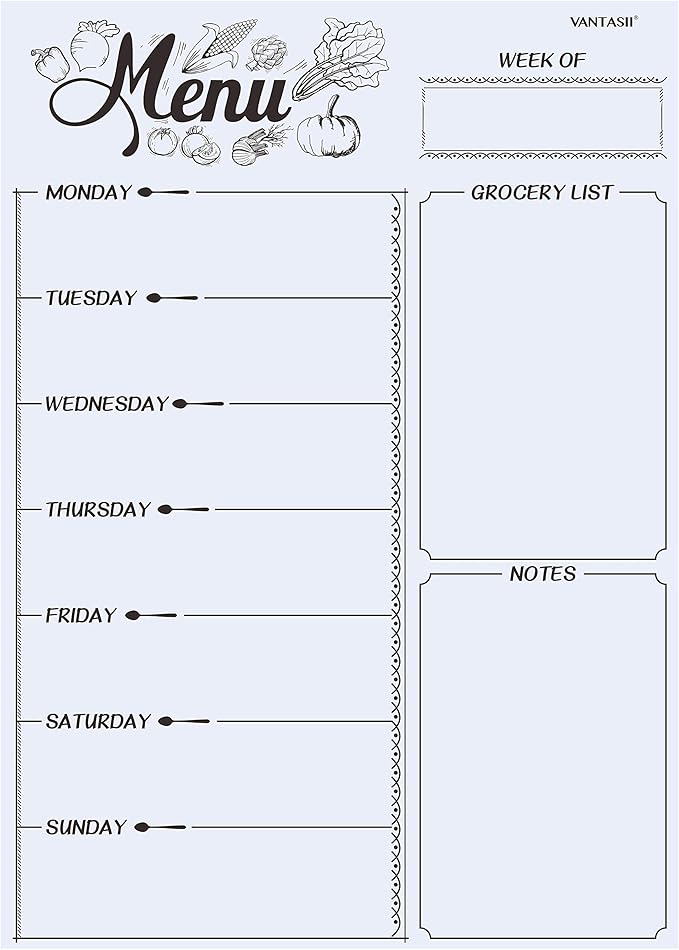 VANTASII®

Menu

WEEK OF

MONDAY

TUESDAY

WEDNESDAY

THURSDAY

FRIDAY

SATURDAY

SUNDAY

GROCERY LIST

NOTES